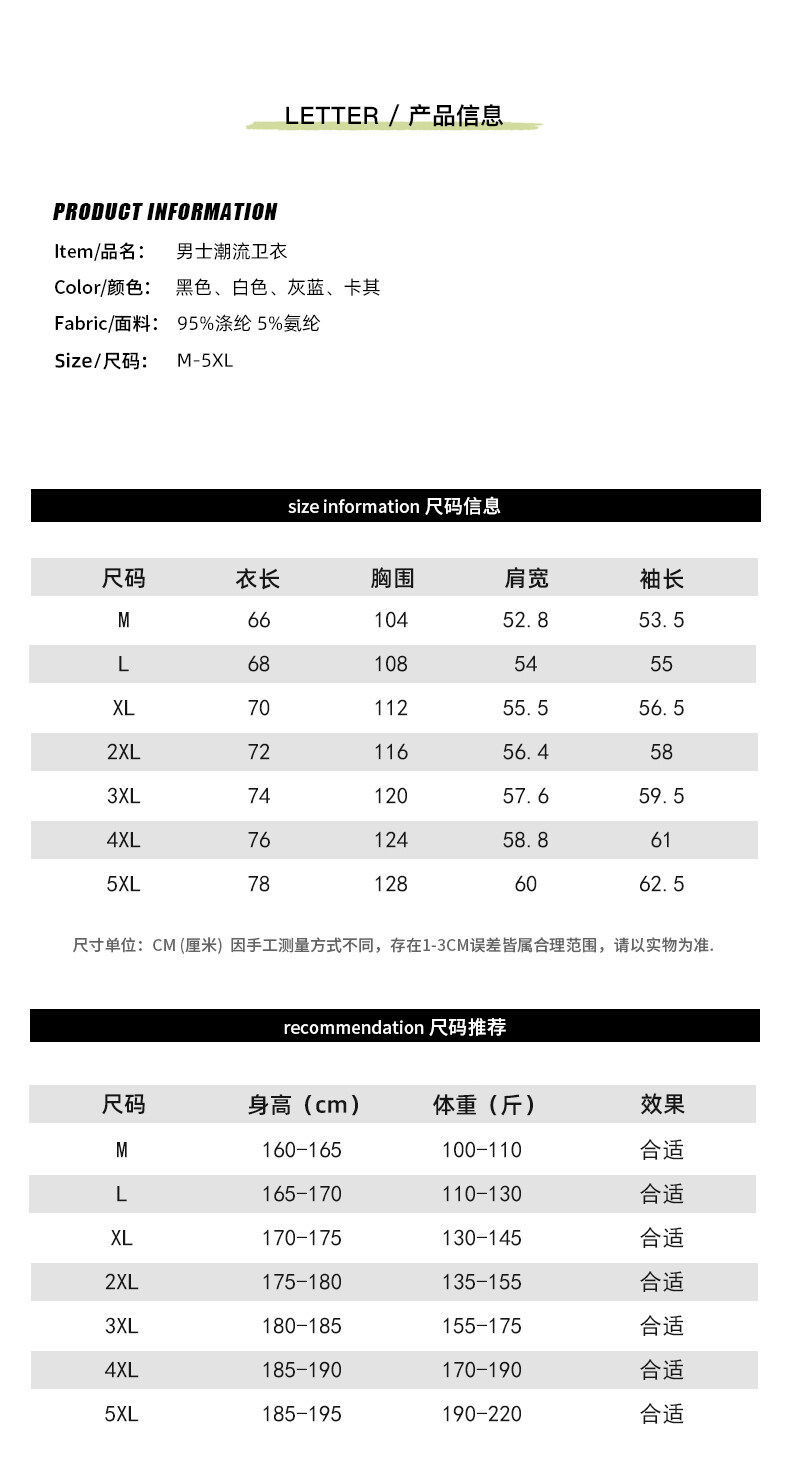 LETTER / 产品信息

PRODUCT INFORMATION

Item/品名： 男士潮流卫衣

Color/颜色： 黑色、白色、灰蓝、卡其

Fabric/面料： 95%涤纶 5%氨纶

Size/尺码： M-5XL

size information 尺码信息

| 尺码 | 衣长 | 胸围 | 肩宽 | 袖长 |
|---|---|---|---|---|
| M | 66 | 104 | 52.8 | 53.5 |
| L | 68 | 108 | 54 | 55 |
| XL | 70 | 112 | 55.5 | 56.5 |
| 2XL | 72 | 116 | 56.4 | 58 |
| 3XL | 74 | 120 | 57.6 | 59.5 |
| 4XL | 76 | 124 | 58.8 | 61 |
| 5XL | 78 | 128 | 60 | 62.5 |

尺寸单位：CM (厘米) 因手工测量方式不同，存在1-3CM误差皆属合理范围，请以实物为准.

recommendation 尺码推荐

| 尺码 | 身高（cm） | 体重（斤） | 效果 |
|---|---|---|---|
| M | 160-165 | 100-110 | 合适 |
| L | 165-170 | 110-130 | 合适 |
| XL | 170-175 | 130-145 | 合适 |
| 2XL | 175-180 | 135-155 | 合适 |
| 3XL | 180-185 | 155-175 | 合适 |
| 4XL | 185-190 | 170-190 | 合适 |
| 5XL | 185-195 | 190-220 | 合适 |